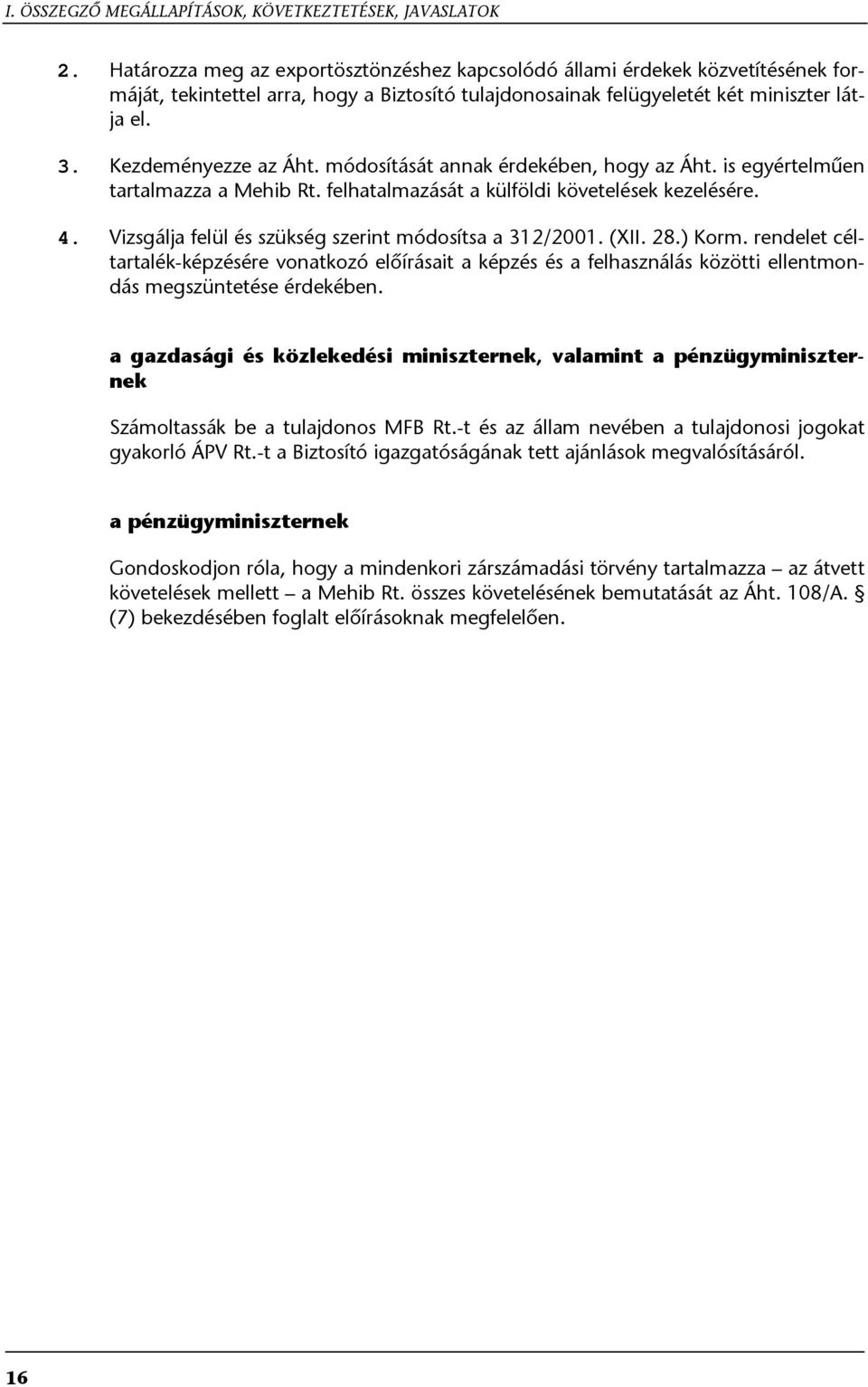 I. ÖSSZEGZŐ MEGÁLLAPÍTÁSOK, KÖVETKEZTETÉSEK, JAVASLATOK

2. Határozza meg az exportösztönzéshez kapcsolódó állami érdekek közvetítésének formáját, tekintettel arra, hogy a Biztosító tulajdonosainak felügyeletét két miniszter látja el.

3. Kezdeményezze az Áht. módosítását annak érdekében, hogy az Áht. is egyértelműen tartalmazza a Mehib Rt. felhatalmazását a külföldi követelések kezelésére.

4. Vizsgálja felül és szükség szerint módosítsa a 312/2001. (XII. 28.) Korm. rendelet céltartalék-képzésére vonatkozó előírásait a képzés és a felhasználás közötti ellentmondás megszüntetése érdekében.

a gazdasági és közlekedési miniszternek, valamint a pénzügyminiszternek

Számoltassák be a tulajdonos MFB Rt.-t és az állam nevében a tulajdonosi jogokat gyakorló ÁPV Rt.-t a Biztosító igazgatóságának tett ajánlások megvalósításáról.

a pénzügyminiszternek

Gondoskodjon róla, hogy a mindenkori zárszámadási törvény tartalmazza – az átvett követelések mellett – a Mehib Rt. összes követelésének bemutatását az Áht. 108/A. § (7) bekezdésében foglalt előírásoknak megfelelően.

16